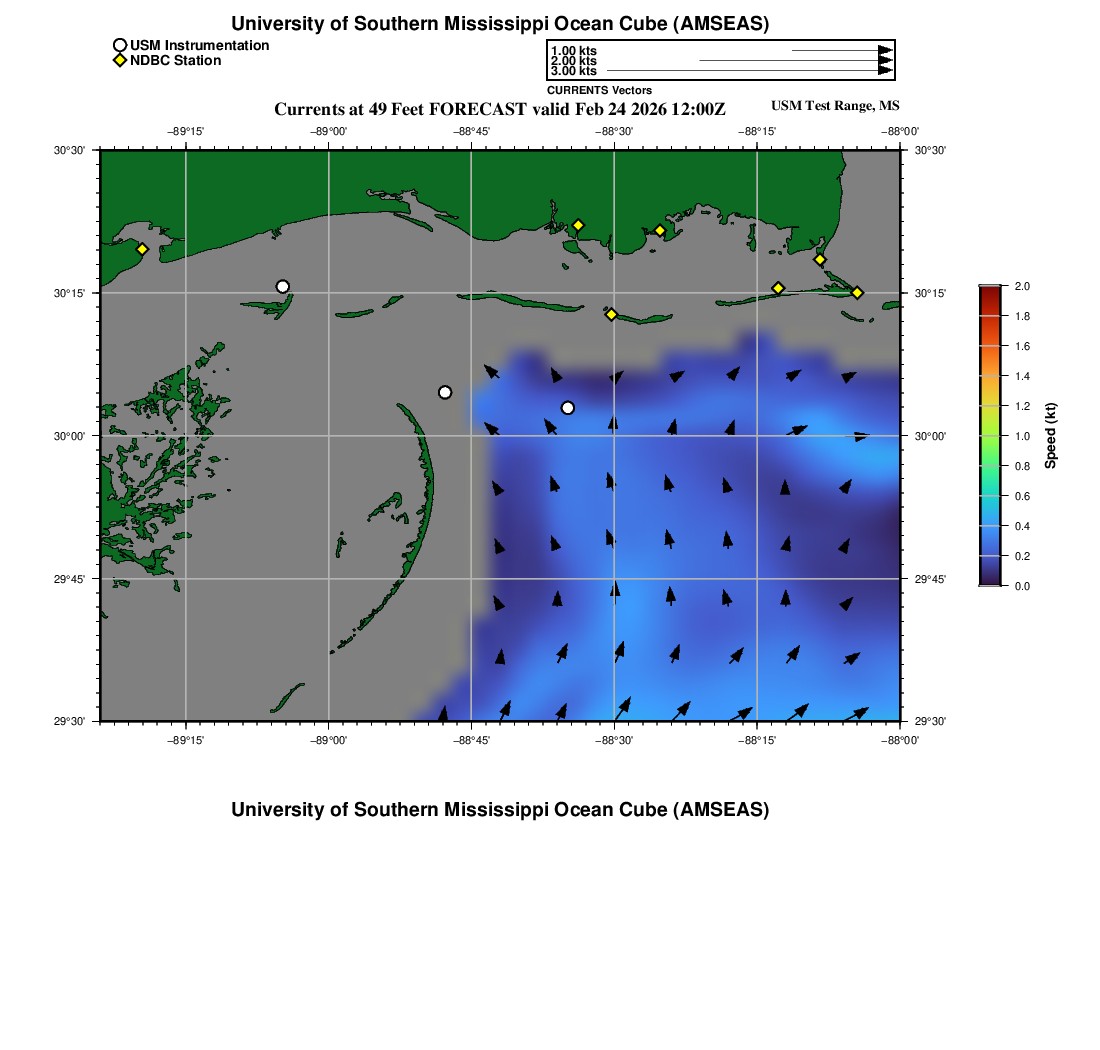 University of Southern Mississippi Ocean Cube (AMSEAS)

USM Instrumentation
NDBC Station

1.00 kts
2.00 kts
3.00 kts
CURRENTS Vectors

Currents at 49 Feet FORECAST valid Feb 24 2026 12:00Z

USM Test Range, MS

−89°15' −89°00' −88°45' −88°30' −88°15' −88°00'

30°30' 30°15' 30°00' 29°45' 29°30'

30°30' 30°15' 30°00' 29°45' 29°30'

−89°15' −89°00' −88°45' −88°30' −88°15' −88°00'

2.0
1.8
1.6
1.4
1.2
1.0
0.8
0.6
0.4
0.2
0.0
Speed (kt)

University of Southern Mississippi Ocean Cube (AMSEAS)